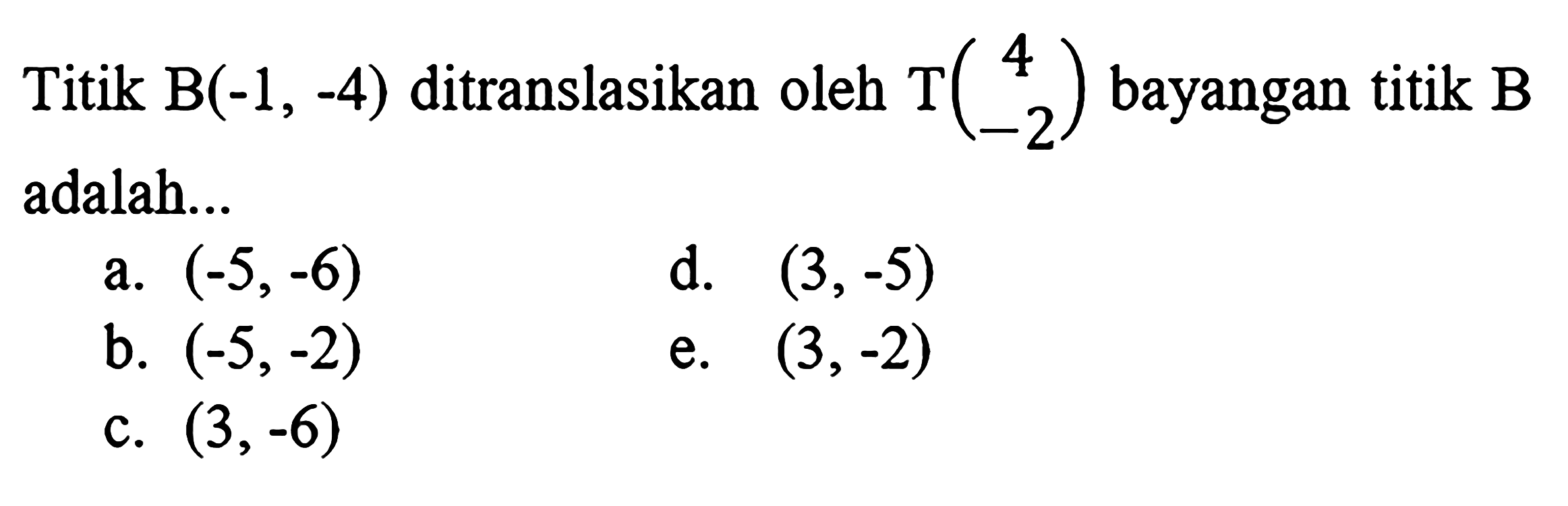 Titik B(-1, -4) ditranslasikan oleh $T\begin{pmatrix} 4 \\ -2 \end{pmatrix}$ bayangan titik B adalah...

a. (-5, -6)
b. (-5, -2)
c. (3, -6)
d. (3, -5)
e. (3, -2)